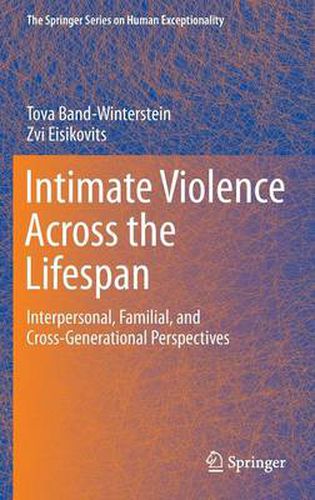 The Springer Series on Human Exceptionality

Tova Band-Winterstein
Zvi Eisikovits

Intimate Violence Across the Lifespan

Interpersonal, Familial, and Cross-Generational Perspectives

Springer